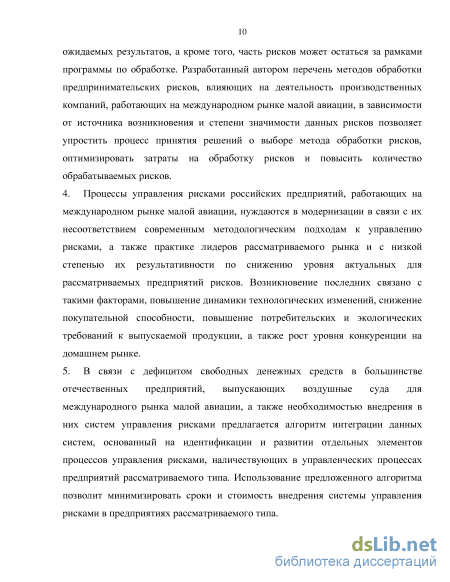 10

ожидаемых результатов, а кроме того, часть рисков может остаться за рамками программы по обработке. Разработанный автором перечень методов обработки предпринимательских рисков, влияющих на деятельность производственных компаний, работающих на международном рынке малой авиации, в зависимости от источника возникновения и степени значимости данных рисков позволяет упростить процесс принятия решений о выборе метода обработки рисков, оптимизировать затраты на обработку рисков и повысить количество обрабатываемых рисков.

4. Процессы управления рисками российских предприятий, работающих на международном рынке малой авиации, нуждаются в модернизации в связи с их несоответствием современным методологическим подходам к управлению рисками, а также практике лидеров рассматриваемого рынка и с низкой степенью их результативности по снижению уровня актуальных для рассматриваемых предприятий рисков. Возникновение последних связано с такими факторами, повышение динамики технологических изменений, снижение покупательной способности, повышение потребительских и экологических требований к выпускаемой продукции, а также рост уровня конкуренции на домашнем рынке.

5. В связи с дефицитом свободных денежных средств в большинстве отечественных предприятий, выпускающих воздушные суда для международного рынка малой авиации, а также необходимостью внедрения в них систем управления рисками предлагается алгоритм интеграции данных систем, основанный на идентификации и развитии отдельных элементов процессов управления рисками, наличествующих в управленческих процессах предприятий рассматриваемого типа. Использование предложенного алгоритма позволит минимизировать сроки и стоимость внедрения системы управления рисками в предприятиях рассматриваемого типа.

dsLib.net
библиотека диссертаций